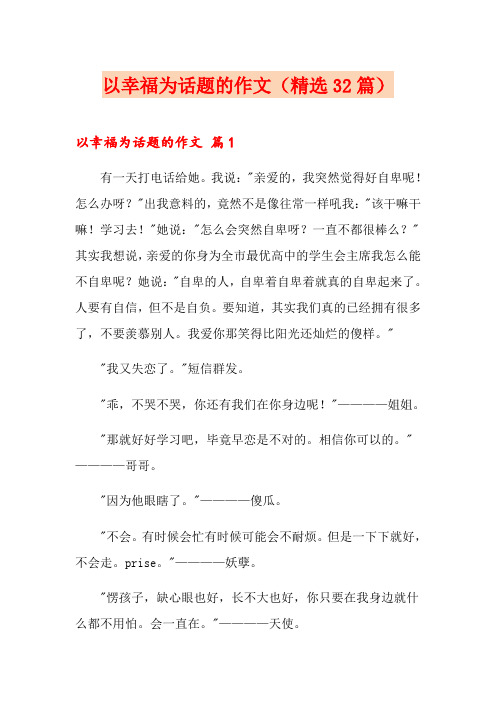 以幸福为话题的作文（精选32篇）

以幸福为话题的作文 篇1

有一天打电话给她。我说："亲爱的，我突然觉得好自卑呢！怎么办呀？"出我意料的，竟然不是像往常一样吼我："该干嘛干嘛！学习去！"她说："怎么会突然自卑呀？一直不都很棒么？"其实我想说，亲爱的你身为全市最优高中的学生会主席我怎么能不自卑呢？她说："自卑的人，自卑着自卑着就真的自卑起来了。人要有自信，但不是自负。要知道，其实我们真的已经拥有很多了，不要羡慕别人。我爱你那笑得比阳光还灿烂的傻样。"

"我又失恋了。"短信群发。

"乖，不哭不哭，你还有我们在你身边呢！"————姐姐。

"那就好好学习吧，毕竟早恋是不对的。相信你可以的。"————哥哥。

"因为他眼瞎了。"————傻瓜。

"不会。有时候会忙有时候可能会不耐烦。但是一下下就好，不会走。prise。"————妖孽。

"愣孩子，缺心眼也好，长不大也好，你只要在我身边就什么都不用怕。会一直在。"————天使。